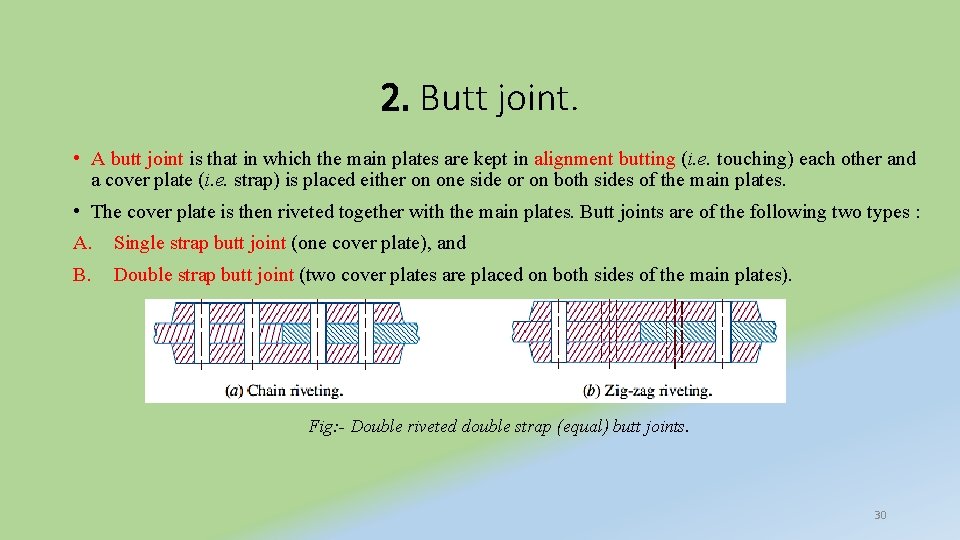 2. Butt joint.

• A butt joint is that in which the main plates are kept in alignment butting (i.e. touching) each other and a cover plate (i.e. strap) is placed either on one side or on both sides of the main plates.

• The cover plate is then riveted together with the main plates. Butt joints are of the following two types :

A. Single strap butt joint (one cover plate), and

B. Double strap butt joint (two cover plates are placed on both sides of the main plates).

(a) Chain riveting.

(b) Zig-zag riveting.

Fig:- Double riveted double strap (equal) butt joints.

30